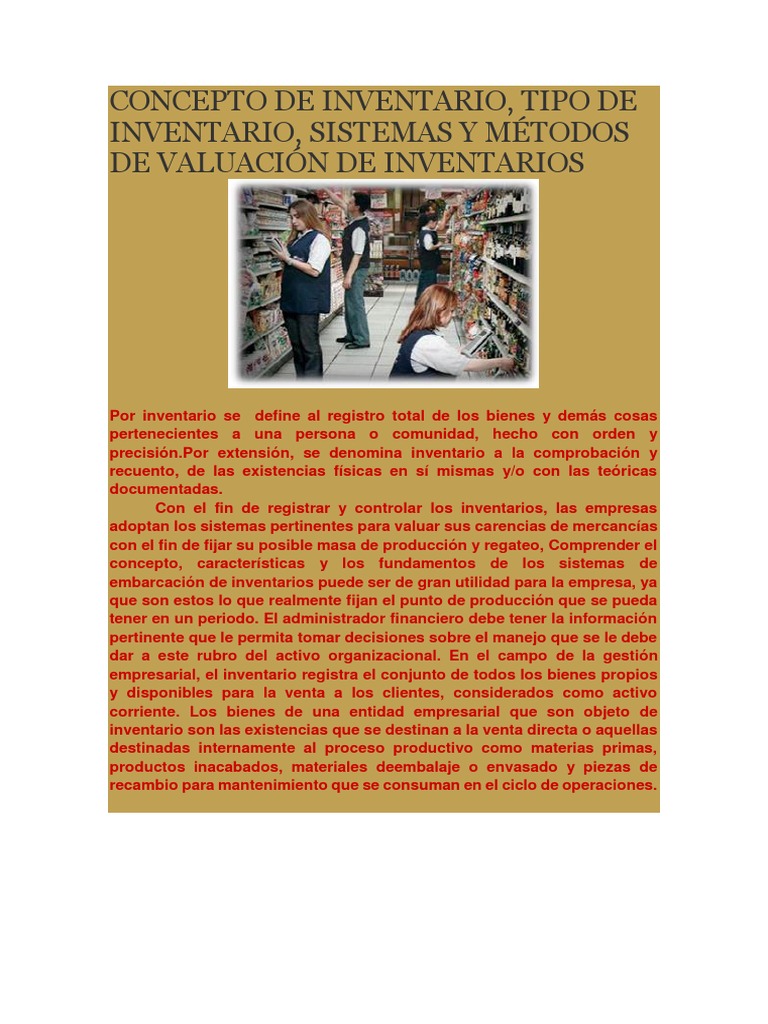 CONCEPTO DE INVENTARIO, TIPO DE INVENTARIO, SISTEMAS Y MÉTODOS DE VALUACIÓN DE INVENTARIOS

Por inventario se define al registro total de los bienes y demás cosas pertenecientes a una persona o comunidad, hecho con orden y precisión.Por extensión, se denomina inventario a la comprobación y recuento, de las existencias físicas en sí mismas y/o con las teóricas documentadas.

Con el fin de registrar y controlar los inventarios, las empresas adoptan los sistemas pertinentes para valuar sus carencias de mercancías con el fin de fijar su posible masa de producción y regateo, Comprender el concepto, características y los fundamentos de los sistemas de embarcación de inventarios puede ser de gran utilidad para la empresa, ya que son estos lo que realmente fijan el punto de producción que se pueda tener en un periodo. El administrador financiero debe tener la información pertinente que le permita tomar decisiones sobre el manejo que se le debe dar a este rubro del activo organizacional. En el campo de la gestión empresarial, el inventario registra el conjunto de todos los bienes propios y disponibles para la venta a los clientes, considerados como activo corriente. Los bienes de una entidad empresarial que son objeto de inventario son las existencias que se destinan a la venta directa o aquellas destinadas internamente al proceso productivo como materias primas, productos inacabados, materiales deembalaje o envasado y piezas de recambio para mantenimiento que se consuman en el ciclo de operaciones.